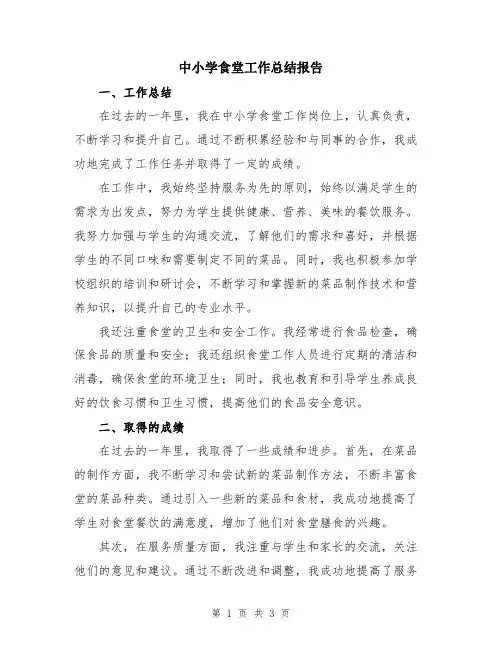 中小学食堂工作总结报告

一、工作总结

在过去的一年里，我在中小学食堂工作岗位上，认真负责，不断学习和提升自己。通过不断积累经验和与同事的合作，我成功地完成了工作任务并取得了一定的成绩。

在工作中，我始终坚持服务为先的原则，始终以满足学生的需求为出发点，努力为学生提供健康、营养、美味的餐饮服务。我努力加强与学生的沟通交流，了解他们的需求和喜好，并根据学生的不同口味和需要制定不同的菜品。同时，我也积极参加学校组织的培训和研讨会，不断学习和掌握新的菜品制作技术和营养知识，以提升自己的专业水平。

我还注重食堂的卫生和安全工作。我经常进行食品检查，确保食品的质量和安全；我还组织食堂工作人员进行定期的清洁和消毒，确保食堂的环境卫生；同时，我也教育和引导学生养成良好的饮食习惯和卫生习惯，提高他们的食品安全意识。

二、取得的成绩

在过去的一年里，我取得了一些成绩和进步。首先，在菜品的制作方面，我不断学习和尝试新的菜品制作方法，不断丰富食堂的菜品种类。通过引入一些新的菜品和食材，我成功地提高了学生对食堂餐饮的满意度，增加了他们对食堂膳食的兴趣。

其次，在服务质量方面，我注重与学生和家长的交流，关注他们的意见和建议。通过不断改进和调整，我成功地提高了服务

第 1 页 共 3 页